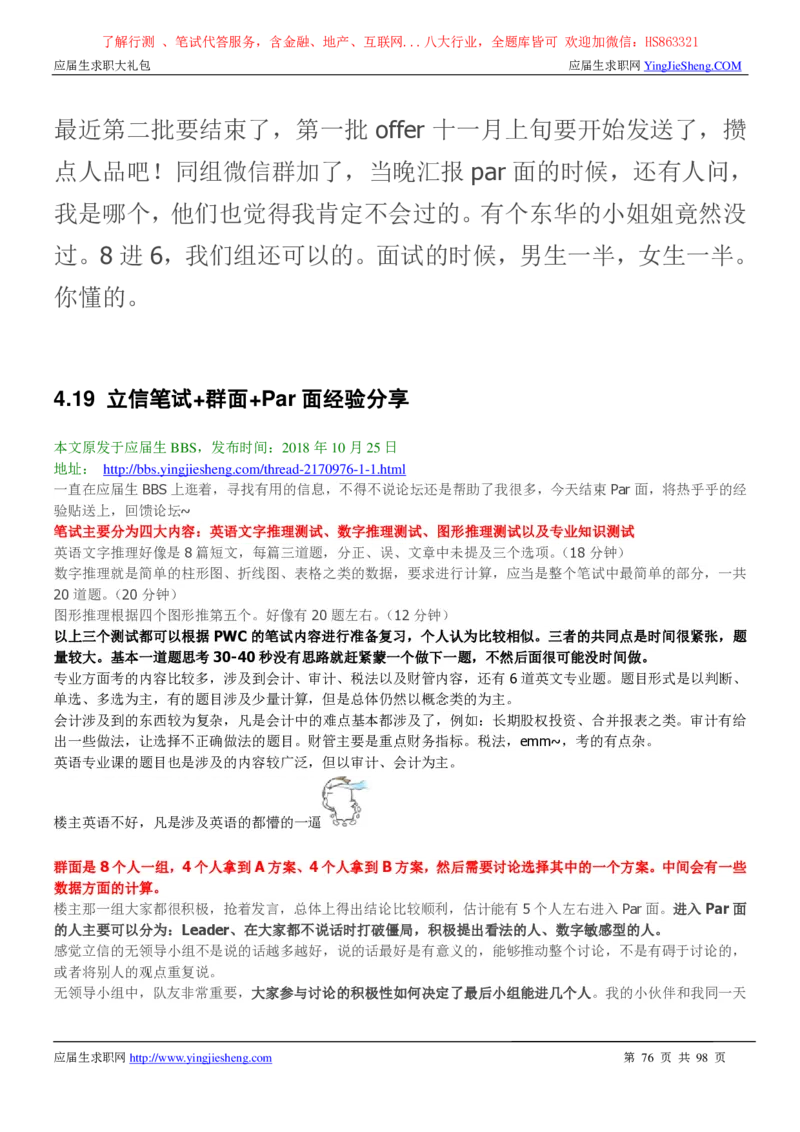 了解行测 、笔试代答服务，含金融、地产、互联网...八大行业，全题库皆可 欢迎加微信：HS863321

应届生求职大礼包

应届生求职网 YingJieSheng.COM

最近第二批要结束了，第一批 offer 十一月上旬要开始发送了，攒点人品吧！同组微信群加了，当晚汇报 par 面的时候，还有人问，我是哪个，他们也觉得我肯定不会过的。有个东华的小姐姐竟然没过。8 进 6，我们组还可以的。面试的时候，男生一半，女生一半。你懂的。

4.19 立信笔试+群面+Par 面经验分享

本文原发于应届生 BBS，发布时间：2018 年 10 月 25 日

地址： http://bbs.yingjiesheng.com/thread-2170976-1-1.html

一直在应届生 BBS 上逛着，寻找有用的信息，不得不说论坛还是帮助了我很多，今天结束 Par 面，将热乎乎的经验贴送上，回馈论坛~

笔试主要分为四大内容：英语文字推理测试、数字推理测试、图形推理测试以及专业知识测试

英语文字推理好像是 8 篇短文，每篇三道题，分正、误、文章中未提及三个选项。（18 分钟）

数字推理就是简单的柱形图、折线图、表格之类的数据，要求进行计算，应当是整个笔试中最简单的部分，一共 20 道题。（20 分钟）

图形推理根据四个图形推第五个。好像有 20 题左右。（12 分钟）

以上三个测试都可以根据 PWC 的笔试内容进行准备复习，个人认为比较相似。三者的共同点是时间很紧张，题量较大。基本一道题思考 30-40 秒没有思路就赶紧蒙一个做下一题，不然后面很可能没时间做。

专业方面考的内容比较多，涉及到会计、审计、税法以及财管内容，还有 6 道英文专业题。题目形式是以判断、单选、多选为主，有的题目涉及少量计算，但是总体仍然以概念类的为主。

会计涉及到的东西较为复杂，凡是会计中的难点基本都涉及了，例如：长期股权投资、合并报表之类。审计有给出一些做法，让选择不正确做法的题目。财管主要是重点财务指标。税法，emm~，考的有点杂。

英语专业课的题目也是涉及的内容较广泛，但以审计、会计为主。

楼主英语不好，凡是涉及英语的都懵的一逼

群面是 8 个人一组，4 个人拿到 A 方案、4 个人拿到 B 方案，然后需要讨论选择其中的一个方案。中间会有一些数据方面的计算。

楼主那一组大家都很积极，抢着发言，总体上得出结论比较顺利，估计能有 5 个人左右进入 Par 面。进入 Par 面的人主要可以分为：Leader、在大家都不说话时打破僵局，积极提出看法的人、数字敏感型的人。

感觉立信的无领导小组不是说的话越多越好，说的话最好是有意义的，能够推动整个讨论，不是有碍于讨论的，或者将别人的观点重复说。

无领导小组中，队友非常重要，大家参与讨论的积极性如何决定了最后小组能进几个人。我的小伙伴和我同一天

应届生求职网 http://www.yingjiesheng.com

第 76 页 共 98 页